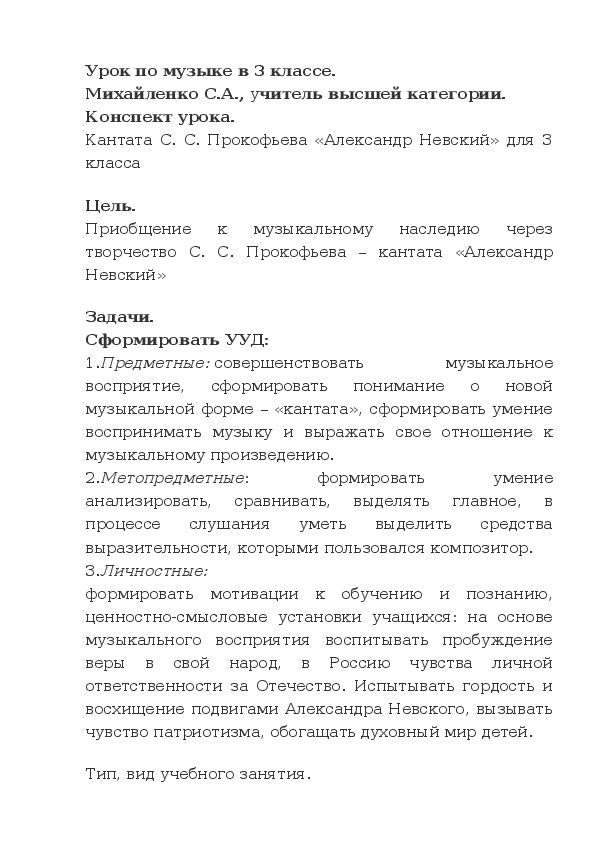 Урок по музыке в 3 классе.
Михайленко С.А., учитель высшей категории.
Конспект урока.
Кантата С. С. Прокофьева «Александр Невский» для 3 класса

Цель.
Приобщение к музыкальному наследию через творчество С. С. Прокофьева – кантата «Александр Невский»

Задачи.
Сформировать УУД:
1.Предметные: совершенствовать музыкальное восприятие, сформировать понимание о новой музыкальной форме – «кантата», сформировать умение воспринимать музыку и выражать свое отношение к музыкальному произведению.
2.Метопредметные: формировать умение анализировать, сравнивать, выделять главное, в процессе слушания уметь выделить средства выразительности, которыми пользовался композитор.
3.Личностные:
формировать мотивации к обучению и познанию, ценностно-смысловые установки учащихся: на основе музыкального восприятия воспитывать пробуждение веры в свой народ, в Россию чувства личной ответственности за Отечество. Испытывать гордость и восхищение подвигами Александра Невского, вызывать чувство патриотизма, обогащать духовный мир детей.

Тип, вид учебного занятия.